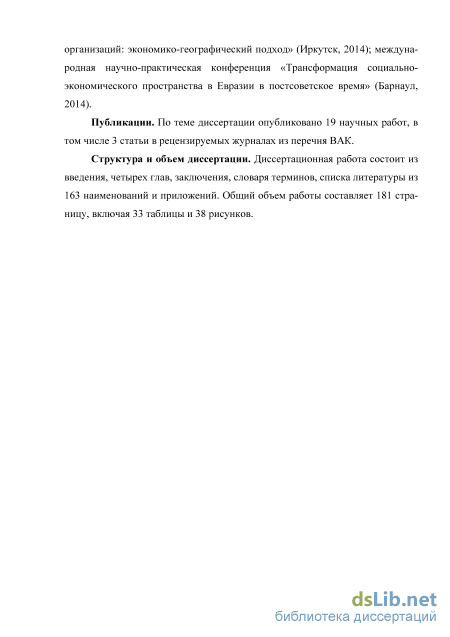 организаций: экономико-географический подход» (Иркутск, 2014); международная научно-практическая конференция «Трансформация социально-экономического пространства в Евразии в постсоветское время» (Барнаул, 2014).

**Публикации.** По теме диссертации опубликовано 19 научных работ, в том числе 3 статьи в рецензируемых журналах из перечня ВАК.

**Структура и объем диссертации.** Диссертационная работа состоит из введения, четырех глав, заключения, словаря терминов, списка литературы из 163 наименований и приложений. Общий объем работы составляет 181 страницу, включая 33 таблицы и 38 рисунков.

dsLib.net
библиотека диссертаций